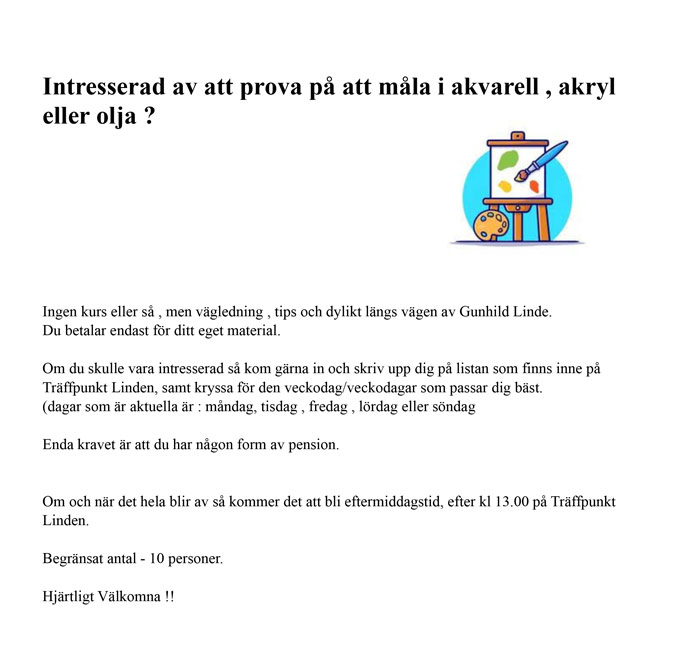 Intresserad av att prova på att måla i akvarell , akryl eller olja ?

Ingen kurs eller så , men vägledning , tips och dylikt längs vägen av Gunhild Linde.
Du betalar endast för ditt eget material.

Om du skulle vara intresserad så kom gärna in och skriv upp dig på listan som finns inne på Träffpunkt Linden, samt kryssa för den veckodag/veckodagar som passar dig bäst.
(dagar som är aktuella är : måndag, tisdag , fredag , lördag eller söndag

Enda kravet är att du har någon form av pension.

Om och när det hela blir av så kommer det att bli eftermiddagstid, efter kl 13.00 på Träffpunkt Linden.

Begränsat antal - 10 personer.

Hjärtligt Välkomna !!